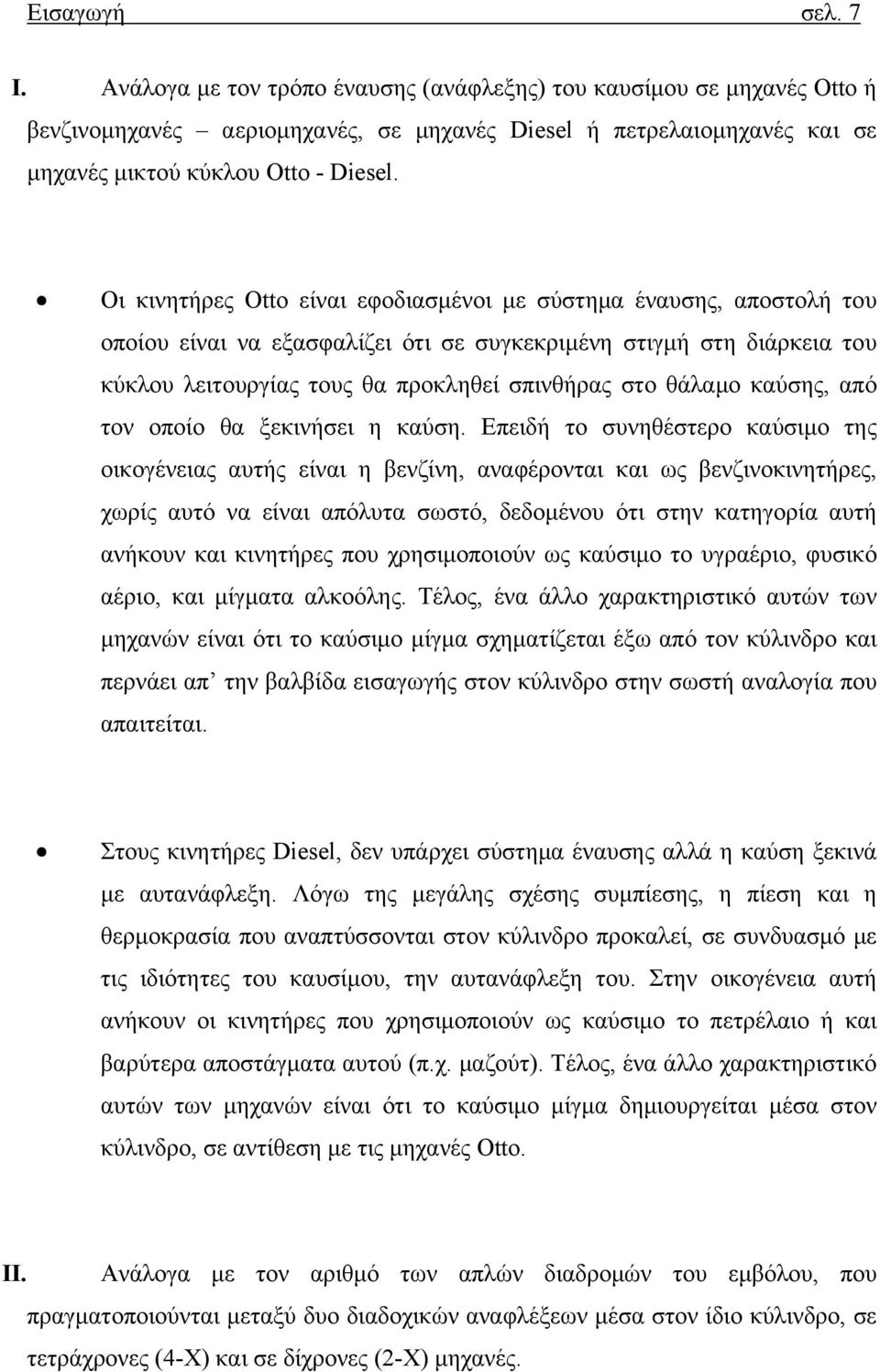 Εισαγωγή σελ. 7

I. Ανάλογα με τον τρόπο έναυσης (ανάφλεξης) του καυσίμου σε μηχανές Otto ή βενζινομηχανές – αεριομηχανές, σε μηχανές Diesel ή πετρελαιομηχανές και σε μηχανές μικτού κύκλου Otto - Diesel.

• Οι κινητήρες Otto είναι εφοδιασμένοι με σύστημα έναυσης, αποστολή του οποίου είναι να εξασφαλίζει ότι σε συγκεκριμένη στιγμή στη διάρκεια του κύκλου λειτουργίας τους θα προκληθεί σπινθήρας στο θάλαμο καύσης, από τον οποίο θα ξεκινήσει η καύση. Επειδή το συνηθέστερο καύσιμο της οικογένειας αυτής είναι η βενζίνη, αναφέρονται και ως βενζινοκινητήρες, χωρίς αυτό να είναι απόλυτα σωστό, δεδομένου ότι στην κατηγορία αυτή ανήκουν και κινητήρες που χρησιμοποιούν ως καύσιμο το υγραέριο, φυσικό αέριο, και μίγματα αλκοόλης. Τέλος, ένα άλλο χαρακτηριστικό αυτών των μηχανών είναι ότι το καύσιμο μίγμα σχηματίζεται έξω από τον κύλινδρο και περνάει απ’ την βαλβίδα εισαγωγής στον κύλινδρο στην σωστή αναλογία που απαιτείται.

• Στους κινητήρες Diesel, δεν υπάρχει σύστημα έναυσης αλλά η καύση ξεκινά με αυτανάφλεξη. Λόγω της μεγάλης σχέσης συμπίεσης, η πίεση και η θερμοκρασία που αναπτύσσονται στον κύλινδρο προκαλεί, σε συνδυασμό με τις ιδιότητες του καυσίμου, την αυτανάφλεξη του. Στην οικογένεια αυτή ανήκουν οι κινητήρες που χρησιμοποιούν ως καύσιμο το πετρέλαιο ή και βαρύτερα αποστάγματα αυτού (π.χ. μαζούτ). Τέλος, ένα άλλο χαρακτηριστικό αυτών των μηχανών είναι ότι το καύσιμο μίγμα δημιουργείται μέσα στον κύλινδρο, σε αντίθεση με τις μηχανές Otto.

II. Ανάλογα με τον αριθμό των απλών διαδρομών του εμβόλου, που πραγματοποιούνται μεταξύ δυο διαδοχικών αναφλέξεων μέσα στον ίδιο κύλινδρο, σε τετράχρονες (4-Χ) και σε δίχρονες (2-Χ) μηχανές.